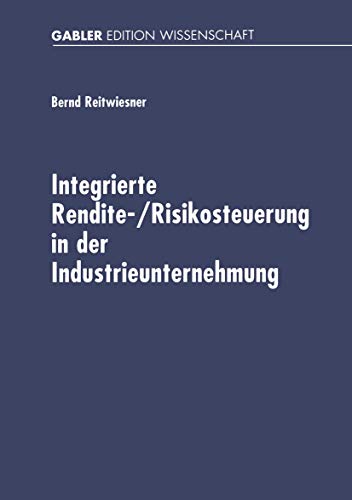 GABLER EDITION WISSENSCHAFT

Bernd Reitwiesner

Integrierte Rendite-/Risikosteuerung in der Industrieunternehmung